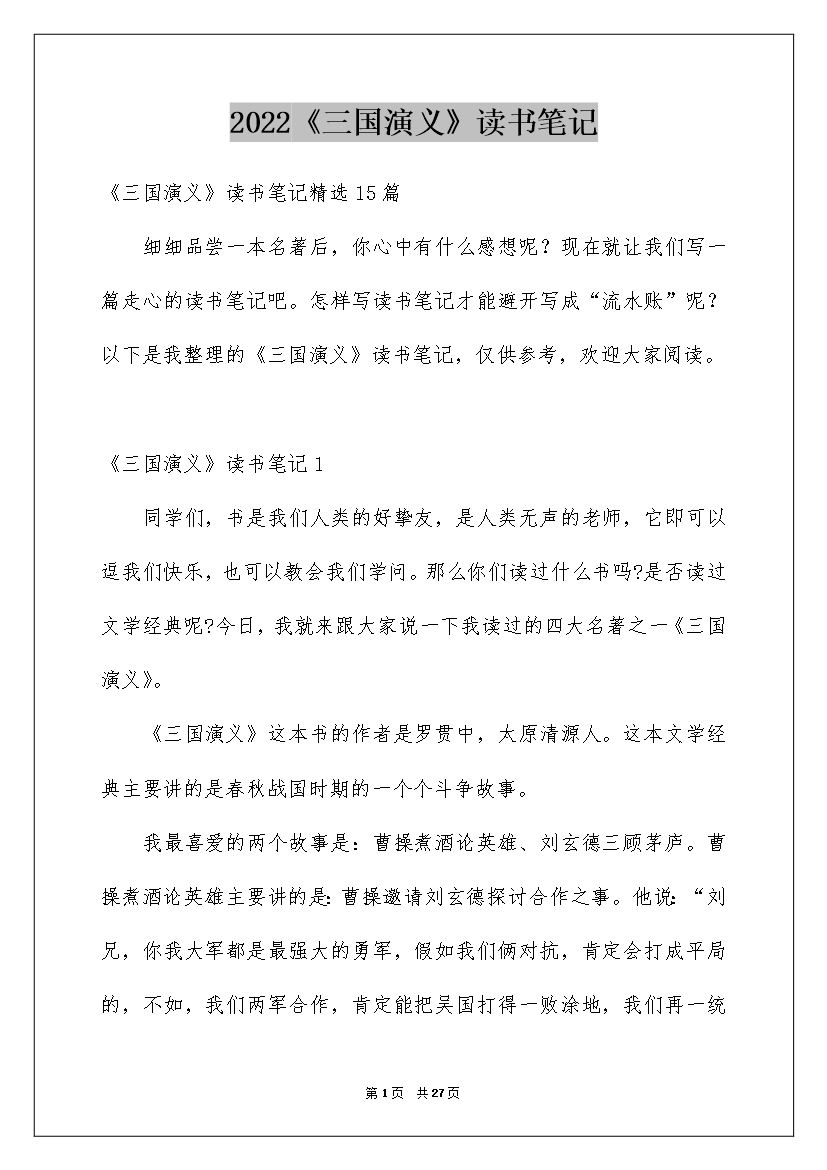 2022《三国演义》读书笔记

《三国演义》读书笔记精选15篇

细细品尝一本名著后，你心中有什么感想呢？现在就让我们写一篇走心的读书笔记吧。怎样写读书笔记才能避开写成“流水账”呢？以下是我整理的《三国演义》读书笔记，仅供参考，欢迎大家阅读。

《三国演义》读书笔记1

同学们，书是我们人类的好挚友，是人类无声的老师，它即可以逗我们快乐，也可以教会我们学问。那么你们读过什么书吗?是否读过文学经典呢?今日，我就来跟大家说一下我读过的四大名著之一《三国演义》。

《三国演义》这本书的作者是罗贯中，太原清源人。这本文学经典主要讲的是春秋战国时期的一个个斗争故事。

我最喜爱的两个故事是：曹操煮酒论英雄、刘玄德三顾茅庐。曹操煮酒论英雄主要讲的是:曹操邀请刘玄德探讨合作之事。他说：“刘兄，你我大军都是最强大的勇军，假如我们俩对抗，肯定会打成平局的，不如，我们两军合作，肯定能把吴国打得一败涂地，我们再一统

第1页 共27页